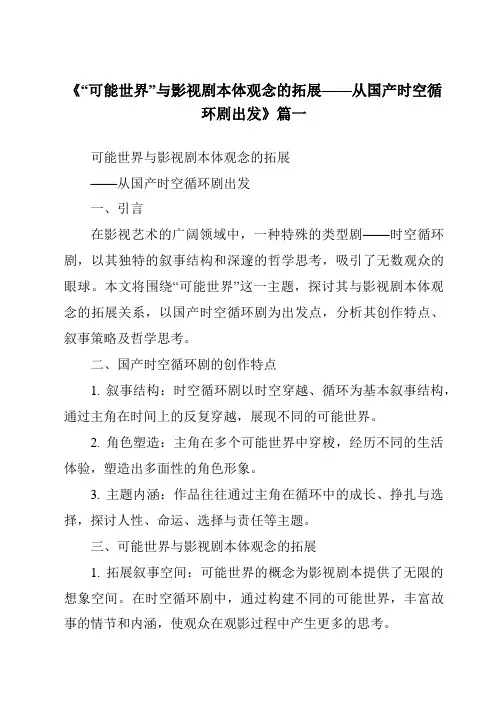 《“可能世界”与影视剧本体观念的拓展——从国产时空循环剧出发》篇一

可能世界与影视剧本体观念的拓展

——从国产时空循环剧出发

一、引言

在影视艺术的广阔领域中，一种特殊的类型剧——时空循环剧，以其独特的叙事结构和深邃的哲学思考，吸引了无数观众的眼球。本文将围绕“可能世界”这一主题，探讨其与影视剧本体观念的拓展关系，以国产时空循环剧为出发点，分析其创作特点、叙事策略及哲学思考。

二、国产时空循环剧的创作特点

1. 叙事结构：时空循环剧以时空穿越、循环为基本叙事结构，通过主角在时间上的反复穿越，展现不同的可能世界。

2. 角色塑造：主角在多个可能世界中穿梭，经历不同的生活体验，塑造出多面性的角色形象。

3. 主题内涵：作品往往通过主角在循环中的成长、挣扎与选择，探讨人性、命运、选择与责任等主题。

三、可能世界与影视剧本体观念的拓展

1. 拓展叙事空间：可能世界的概念为影视剧本提供了无限的想象空间。在时空循环剧中，通过构建不同的可能世界，丰富故事的情节和内涵，使观众在观影过程中产生更多的思考。